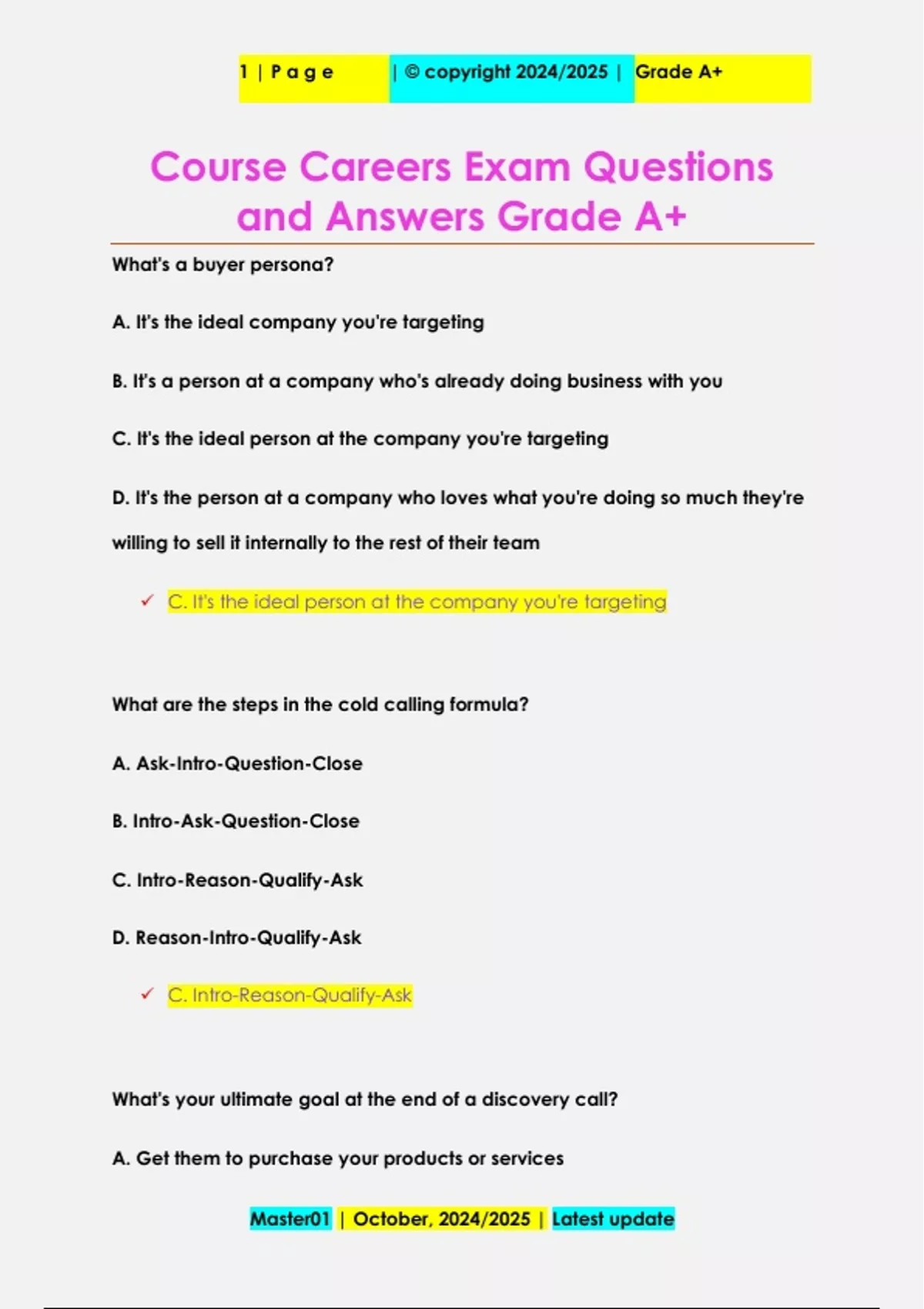 1 | P a g e | © copyright 2024/2025 | Grade A+

Course Careers Exam Questions and Answers Grade A+

What's a buyer persona?

A. It's the ideal company you're targeting

B. It's a person at a company who's already doing business with you

C. It's the ideal person at the company you're targeting

D. It's the person at a company who loves what you're doing so much they're willing to sell it internally to the rest of their team

✓ C. It's the ideal person at the company you're targeting

What are the steps in the cold calling formula?

A. Ask-Intro-Question-Close

B. Intro-Ask-Question-Close

C. Intro-Reason-Qualify-Ask

D. Reason-Intro-Qualify-Ask

✓ C. Intro-Reason-Qualify-Ask

What's your ultimate goal at the end of a discovery call?

A. Get them to purchase your products or services

Master01 | October, 2024/2025 | Latest update